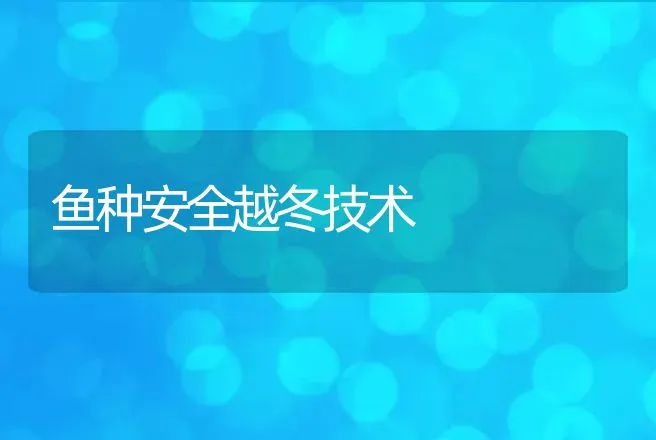 鱼种安全越冬技术